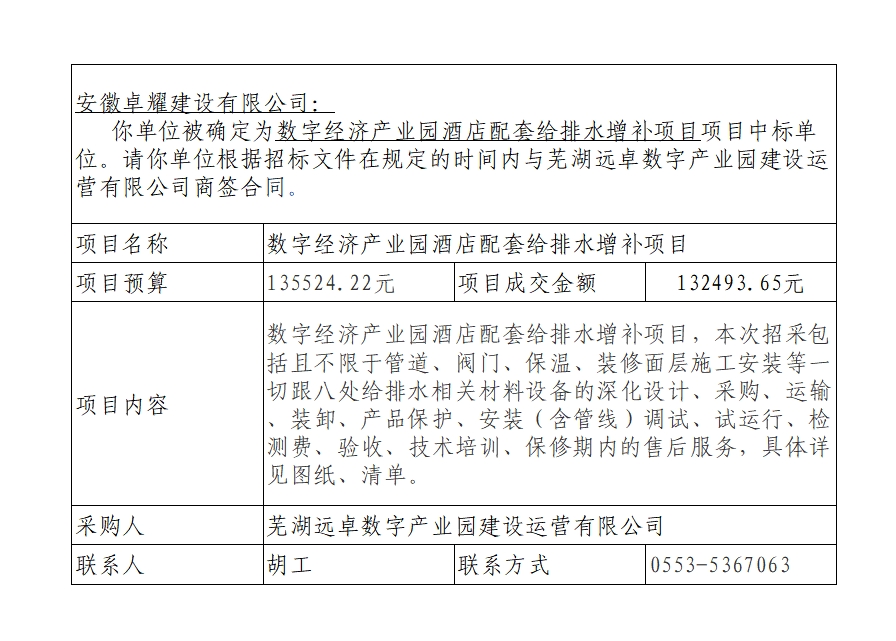 安徽卓耀建设有限公司：

你单位被确定为数字经济产业园酒店配套给排水增补项目项目中标单位。请你单位根据招标文件在规定的时间内与芜湖远卓数字产业园建设运营有限公司商签合同。

| 项目名称 | 数字经济产业园酒店配套给排水增补项目 | | |
|---|---|---|---|
| 项目预算 | 135524.22元 | 项目成交金额 | 132493.65元 |
| 项目内容 | 数字经济产业园酒店配套给排水增补项目，本次招采包括且不限于管道、阀门、保温、装修面层施工安装等一切跟八处给排水相关材料设备的深化设计、采购、运输、装卸、产品保护、安装（含管线）调试、试运行、检测费、验收、技术培训、保修期内的售后服务，具体详见图纸、清单。 | | |
| 采购人 | 芜湖远卓数字产业园建设运营有限公司 | | |
| 联系人 | 胡工 | 联系方式 | 0553-5367063 |